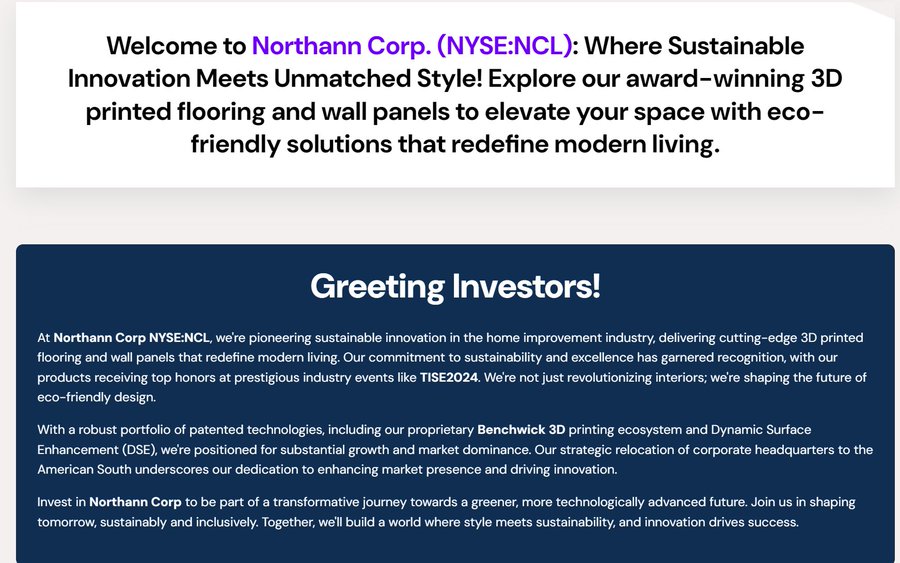 Welcome to Northann Corp. (NYSE:NCL): Where Sustainable Innovation Meets Unmatched Style! Explore our award-winning 3D printed flooring and wall panels to elevate your space with eco-friendly solutions that redefine modern living.

Greeting Investors!

At Northann Corp NYSE:NCL, we're pioneering sustainable innovation in the home improvement industry, delivering cutting-edge 3D printed flooring and wall panels that redefine modern living. Our commitment to sustainability and excellence has garnered recognition, with our products receiving top honors at prestigious industry events like TISE2024. We're not just revolutionizing interiors; we're shaping the future of eco-friendly design.

With a robust portfolio of patented technologies, including our proprietary Benchwick 3D printing ecosystem and Dynamic Surface Enhancement (DSE), we're positioned for substantial growth and market dominance. Our strategic relocation of corporate headquarters to the American South underscores our dedication to enhancing market presence and driving innovation.

Invest in Northann Corp to be part of a transformative journey towards a greener, more technologically advanced future. Join us in shaping tomorrow, sustainably and inclusively. Together, we'll build a world where style meets sustainability, and innovation drives success.